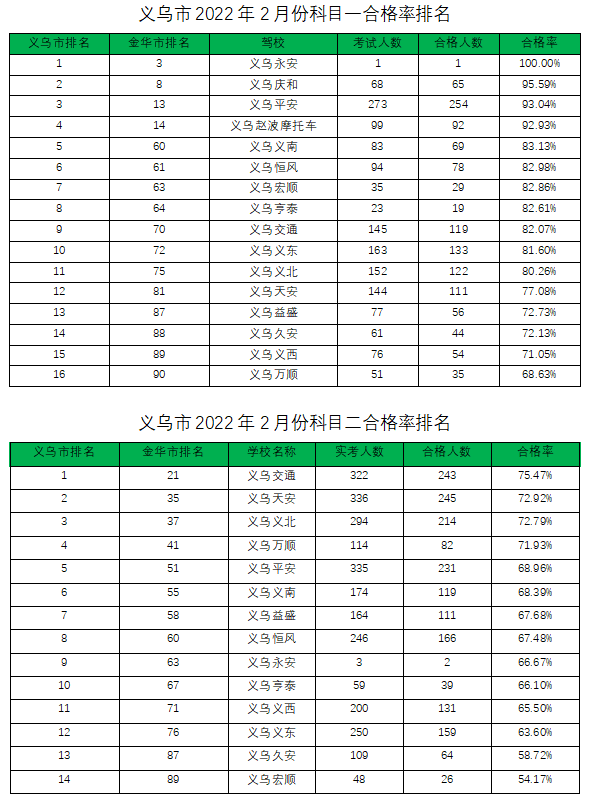 义乌市 2022 年 2 月份科目一合格率排名

| 义乌市排名 | 金华市排名 | 驾校 | 考试人数 | 合格人数 | 合格率 |
|---|---|---|---|---|---|
| 1 | 3 | 义乌永安 | 1 | 1 | 100.00% |
| 2 | 8 | 义乌庆和 | 68 | 65 | 95.59% |
| 3 | 13 | 义乌平安 | 273 | 254 | 93.04% |
| 4 | 14 | 义乌赵波摩托车 | 99 | 92 | 92.93% |
| 5 | 60 | 义乌义南 | 83 | 69 | 83.13% |
| 6 | 61 | 义乌恒风 | 94 | 78 | 82.98% |
| 7 | 63 | 义乌宏顺 | 35 | 29 | 82.86% |
| 8 | 64 | 义乌亨泰 | 23 | 19 | 82.61% |
| 9 | 70 | 义乌交通 | 145 | 119 | 82.07% |
| 10 | 72 | 义乌义东 | 163 | 133 | 81.60% |
| 11 | 75 | 义乌义北 | 152 | 122 | 80.26% |
| 12 | 81 | 义乌天安 | 144 | 111 | 77.08% |
| 13 | 87 | 义乌益盛 | 77 | 56 | 72.73% |
| 14 | 88 | 义乌久安 | 61 | 44 | 72.13% |
| 15 | 89 | 义乌义西 | 76 | 54 | 71.05% |
| 16 | 90 | 义乌万顺 | 51 | 35 | 68.63% |

义乌市 2022 年 2 月份科目二合格率排名

| 义乌市排名 | 金华市排名 | 学校名称 | 实考人数 | 合格人数 | 合格率 |
|---|---|---|---|---|---|
| 1 | 21 | 义乌交通 | 322 | 243 | 75.47% |
| 2 | 35 | 义乌天安 | 336 | 245 | 72.92% |
| 3 | 37 | 义乌义北 | 294 | 214 | 72.79% |
| 4 | 41 | 义乌万顺 | 114 | 82 | 71.93% |
| 5 | 51 | 义乌平安 | 335 | 231 | 68.96% |
| 6 | 55 | 义乌义南 | 174 | 119 | 68.39% |
| 7 | 58 | 义乌益盛 | 164 | 111 | 67.68% |
| 8 | 60 | 义乌恒风 | 246 | 166 | 67.48% |
| 9 | 63 | 义乌永安 | 3 | 2 | 66.67% |
| 10 | 67 | 义乌亨泰 | 59 | 39 | 66.10% |
| 11 | 71 | 义乌义西 | 200 | 131 | 65.50% |
| 12 | 76 | 义乌义东 | 250 | 159 | 63.60% |
| 13 | 87 | 义乌久安 | 109 | 64 | 58.72% |
| 14 | 89 | 义乌宏顺 | 48 | 26 | 54.17% |